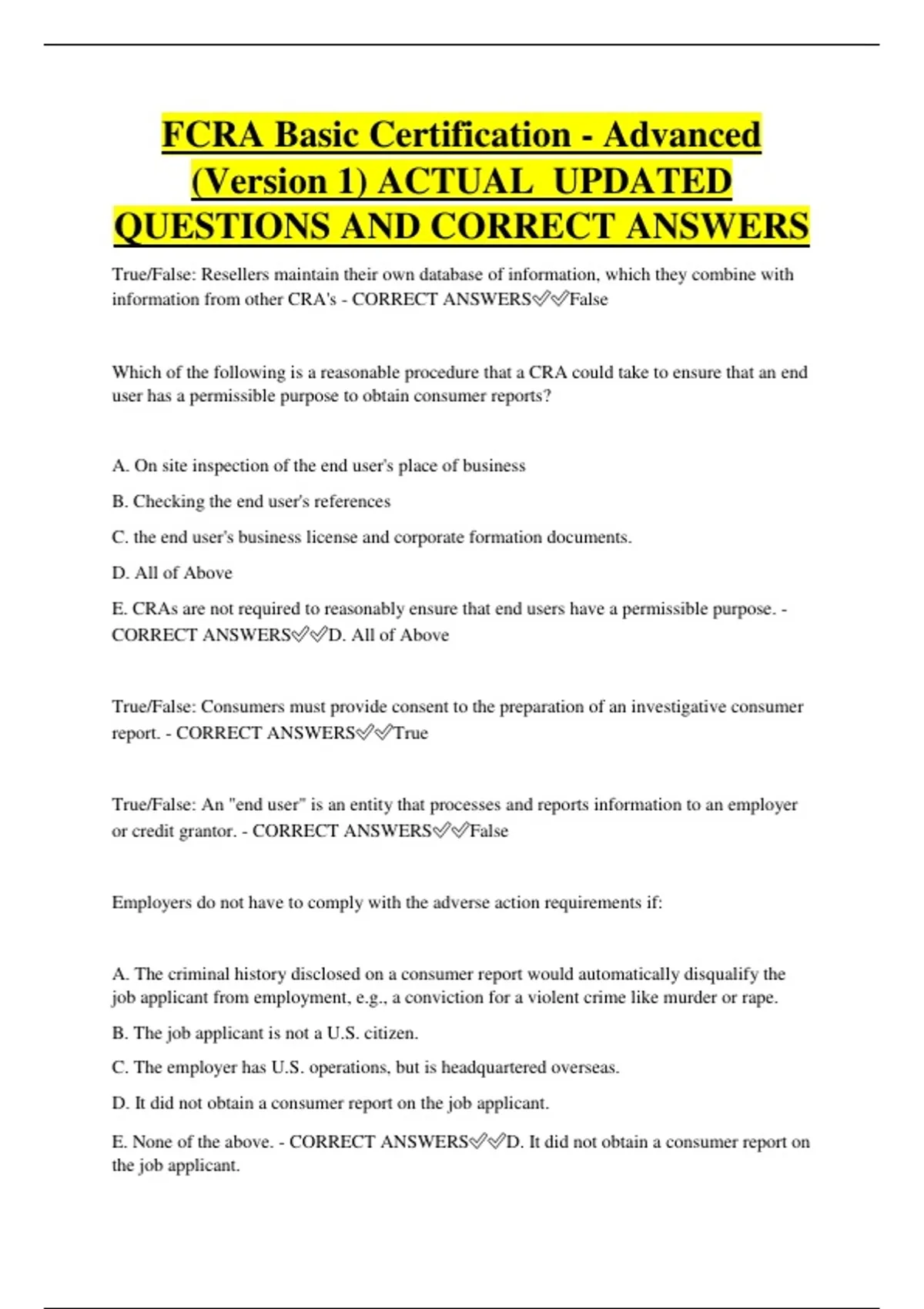 FCRA Basic Certification - Advanced (Version 1) ACTUAL UPDATED QUESTIONS AND CORRECT ANSWERS

True/False: Resellers maintain their own database of information, which they combine with information from other CRA's - CORRECT ANSWERS✅✅False

Which of the following is a reasonable procedure that a CRA could take to ensure that an end user has a permissible purpose to obtain consumer reports?

A. On site inspection of the end user's place of business

B. Checking the end user's references

C. the end user's business license and corporate formation documents.

D. All of Above

E. CRAs are not required to reasonably ensure that end users have a permissible purpose. - CORRECT ANSWERS✅✅D. All of Above

True/False: Consumers must provide consent to the preparation of an investigative consumer report. - CORRECT ANSWERS✅✅True

True/False: An "end user" is an entity that processes and reports information to an employer or credit grantor. - CORRECT ANSWERS✅✅False

Employers do not have to comply with the adverse action requirements if:

A. The criminal history disclosed on a consumer report would automatically disqualify the job applicant from employment, e.g., a conviction for a violent crime like murder or rape.

B. The job applicant is not a U.S. citizen.

C. The employer has U.S. operations, but is headquartered overseas.

D. It did not obtain a consumer report on the job applicant.

E. None of the above. - CORRECT ANSWERS✅✅D. It did not obtain a consumer report on the job applicant.